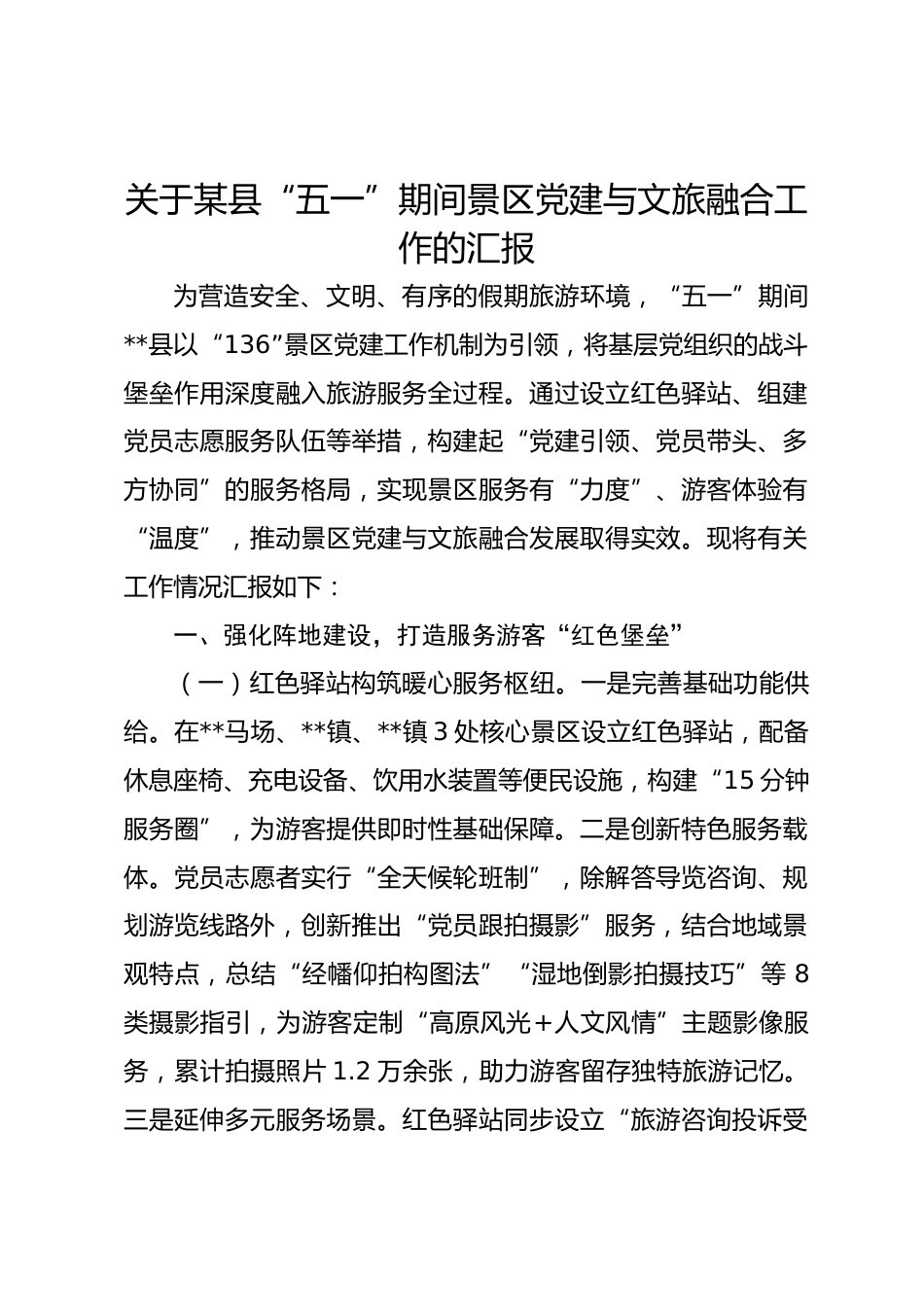 关于某县“五一”期间景区党建与文旅融合工作的汇报

为营造安全、文明、有序的假期旅游环境，“五一”期间**县以“136”景区党建工作机制为引领，将基层党组织的战斗堡垒作用深度融入旅游服务全过程。通过设立红色驿站、组建党员志愿服务队伍等举措，构建起“党建引领、党员带头、多方协同”的服务格局，实现景区服务有“力度”、游客体验有“温度”，推动景区党建与文旅融合发展取得实效。现将有关工作情况汇报如下：

一、强化阵地建设，打造服务游客“红色堡垒”

（一）红色驿站构筑暖心服务枢纽。一是完善基础功能供给。在**马场、**镇、**镇3处核心景区设立红色驿站，配备休息座椅、充电设备、饮用水装置等便民设施，构建“15分钟服务圈”，为游客提供即时性基础保障。二是创新特色服务载体。党员志愿者实行“全天候轮班制”，除解答导览咨询、规划游览线路外，创新推出“党员跟拍摄影”服务，结合地域景观特点，总结“经幡仰拍构图法”“湿地倒影拍摄技巧”等8类摄影指引，为游客定制“高原风光＋人文风情”主题影像服务，累计拍摄照片1.2万余张，助力游客留存独特旅游记忆。三是延伸多元服务场景。红色驿站同步设立“旅游咨询投诉受